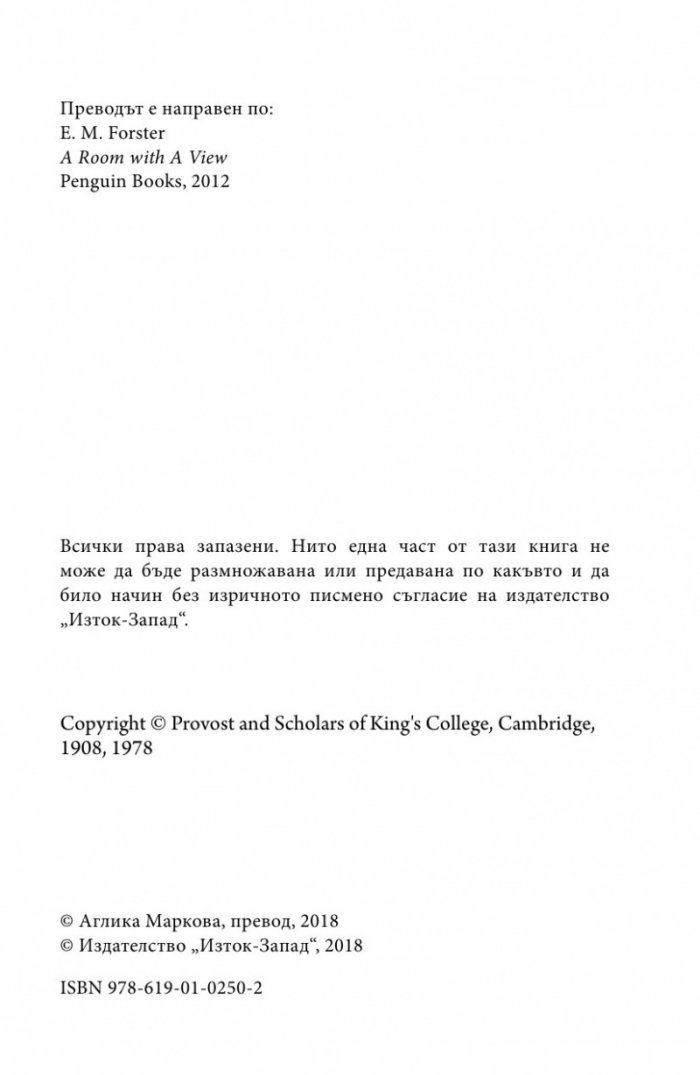 Преводът е направен по:
E. M. Forster
A Room with A View
Penguin Books, 2012

Всички права запазени. Нито една част от тази книга не може да бъде размножавана или предавана по какъвто и да било начин без изричното писмено съгласие на издателство „Изток-Запад“.

Copyright © Provost and Scholars of King's College, Cambridge, 1908, 1978

© Аглика Маркова, превод, 2018
© Издателство „Изток-Запад“, 2018

ISBN 978-619-01-0250-2